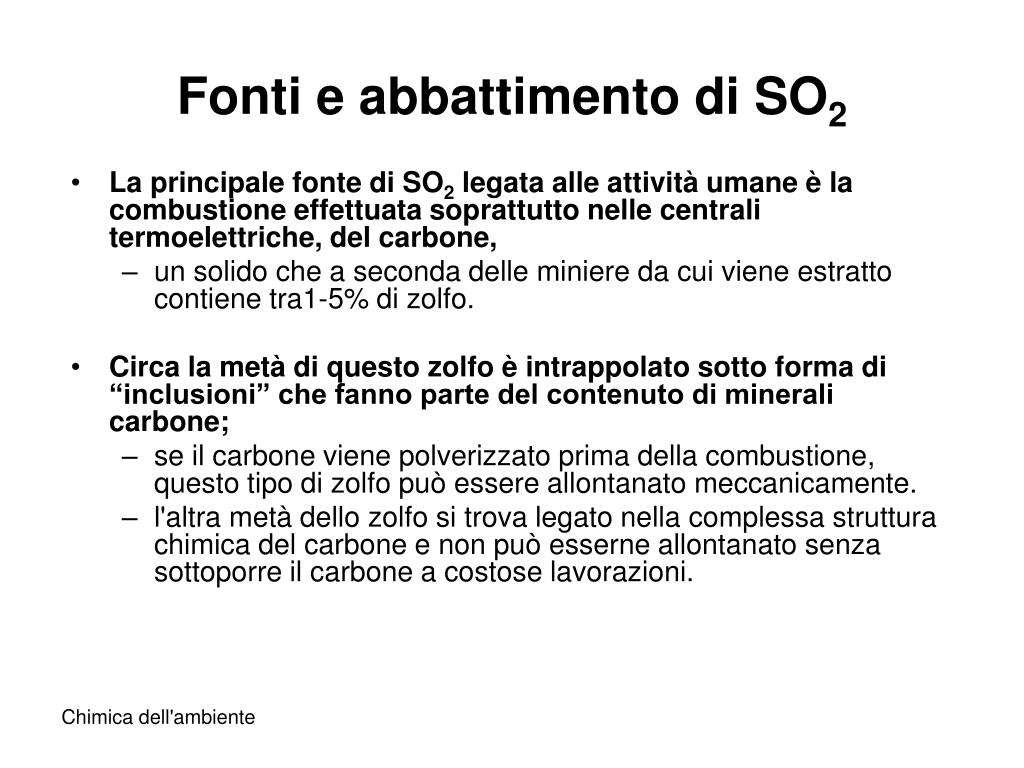 Fonti e abbattimento di $SO_2$

• La principale fonte di $SO_2$ legata alle attività umane è la combustione effettuata soprattutto nelle centrali termoelettriche, del carbone,
– un solido che a seconda delle miniere da cui viene estratto contiene tra1-5% di zolfo.

• Circa la metà di questo zolfo è intrappolato sotto forma di “inclusioni” che fanno parte del contenuto di minerali carbone;
– se il carbone viene polverizzato prima della combustione, questo tipo di zolfo può essere allontanato meccanicamente.
– l'altra metà dello zolfo si trova legato nella complessa struttura chimica del carbone e non può esserne allontanato senza sottoporre il carbone a costose lavorazioni.

Chimica dell'ambiente